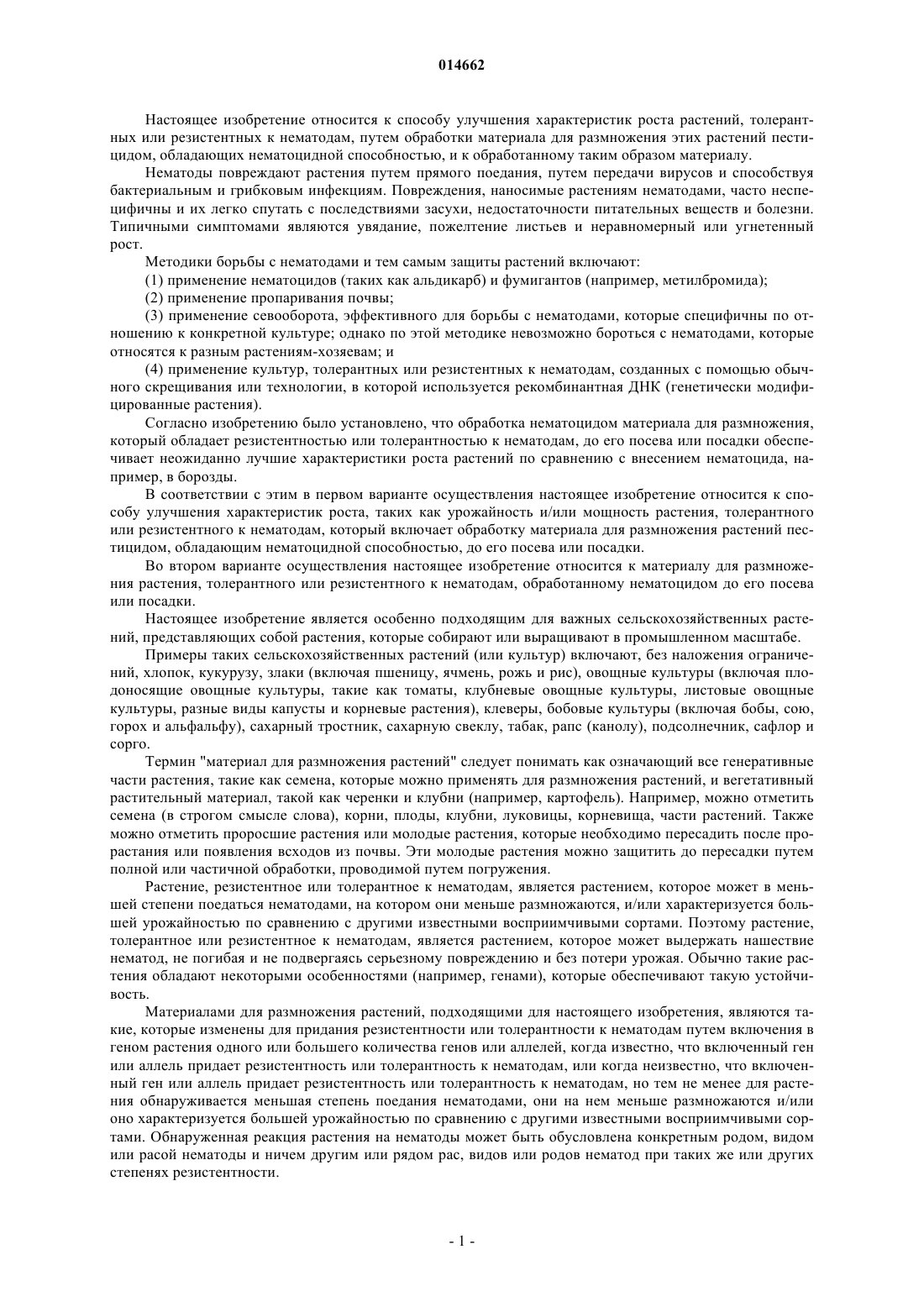 014662

Настоящее изобретение относится к способу улучшения характеристик роста растений, толерантных или резистентных к нематодам, путем обработки материала для размножения этих растений пестицидом, обладающих нематоцидной способностью, и к обработанному таким образом материалу.

Нематоды повреждают растения путем прямого поедания, путем передачи вирусов и способствуя бактериальным и грибковым инфекциям. Повреждения, наносимые растениям нематодами, часто неспецифичны и их легко спутать с последствиями засухи, недостаточности питательных веществ и болезни. Типичными симптомами являются увядание, пожелтение листьев и неравномерный или угнетенный рост.

Методики борьбы с нематодами и тем самым защиты растений включают:

(1) применение нематоцидов (таких как альдикарб) и фумигантов (например, метилбромида);

(2) применение пропаривания почвы;

(3) применение севооборота, эффективного для борьбы с нематодами, которые специфичны по отношению к конкретной культуре; однако по этой методике невозможно бороться с нематодами, которые относятся к разным растениям-хозяевам; и

(4) применение культур, толерантных или резистентных к нематодам, созданных с помощью обычного скрещивания или технологии, в которой используется рекомбинантная ДНК (генетически модифицированные растения).

Согласно изобретению было установлено, что обработка нематоцидом материала для размножения, который обладает резистентностью или толерантностью к нематодам, до его посева или посадки обеспечивает неожиданно лучшие характеристики роста растений по сравнению с внесением нематоцида, например, в борозды.

В соответствии с этим в первом варианте осуществления настоящее изобретение относится к способу улучшения характеристик роста, таких как урожайность и/или мощность растения, толерантного или резистентного к нематодам, который включает обработку материала для размножения растений пестицидом, обладающим нематоцидной способностью, до его посева или посадки.

Во втором варианте осуществления настоящее изобретение относится к материалу для размножения растения, толерантного или резистентного к нематодам, обработанному нематоцидом до его посева или посадки.

Настоящее изобретение является особенно подходящим для важных сельскохозяйственных растений, представляющих собой растения, которые собирают или выращивают в промышленном масштабе.

Примеры таких сельскохозяйственных растений (или культур) включают, без наложения ограничений, хлопок, кукурузу, злаки (включая пшеницу, ячмень, рожь и рис), овощные культуры (включая плодоносящие овощные культуры, такие как томаты, клубневые овощные культуры, листовые овощные культуры, разные виды капусты и корневые растения), клеверы, бобовые культуры (включая бобы, сою, горох и альфальфу), сахарный тростник, сахарную свеклу, табак, рапс (канолу), подсолнечник, сафлор и сорго.

Термин "материал для размножения растений" следует понимать как означающий все генеративные части растения, такие как семена, которые можно применять для размножения растений, и вегетативный растительный материал, такой как черенки и клубни (например, картофель). Например, можно отметить семена (в строгом смысле слова), корни, плоды, клубни, луковицы, корневища, части растений. Также можно отметить проросшие растения или молодые растения, которые необходимо пересадить после прорастания или появления всходов из почвы. Эти молодые растения можно защитить до пересадки путем полной или частичной обработки, проводимой путем погружения.

Растение, резистентное или толерантное к нематодам, является растением, которое может в меньшей степени поедаться нематодами, на котором они меньше размножаются, и/или характеризуется большей урожайностью по сравнению с другими известными восприимчивыми сортами. Поэтому растение, толерантное или резистентное к нематодам, является растением, которое может выдержать нашествие нематод, не погибая и не подвергаясь серьезному повреждению и без потери урожая. Обычно такие растения обладают некоторыми особенностями (например, генами), которые обеспечивают такую устойчивость.

Материалами для размножения растений, подходящими для настоящего изобретения, являются такие, которые изменены для придания резистентности или толерантности к нематодам путем включения в геном растения одного или большего количества генов или аллелей, когда известно, что включенный ген или аллель придает резистентность или толерантность к нематодам, или когда неизвестно, что включенный ген или аллель придает резистентность или толерантность к нематодам, но тем не менее для растения обнаруживается меньшая степень поедания нематодами, они на нем меньше размножаются и/или оно характеризуется большей урожайностью по сравнению с другими известными восприимчивыми сортами. Обнаруженная реакция растения на нематоды может быть обусловлена конкретным родом, видом или расой нематоды и ничем другим или рядом рас, видов или родов нематод при таких же или других степенях резистентности.

- 1 -